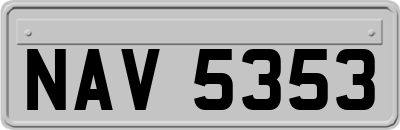 NAV 5353